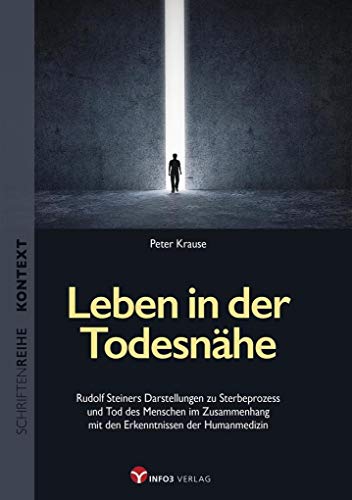 SCHRIFTENREIHE KONTEXT

Peter Krause

Leben in der Todesnähe

Rudolf Steiners Darstellungen zu Sterbeprozess und Tod des Menschen im Zusammenhang mit den Erkenntnissen der Humanmedizin

INFO3 VERLAG